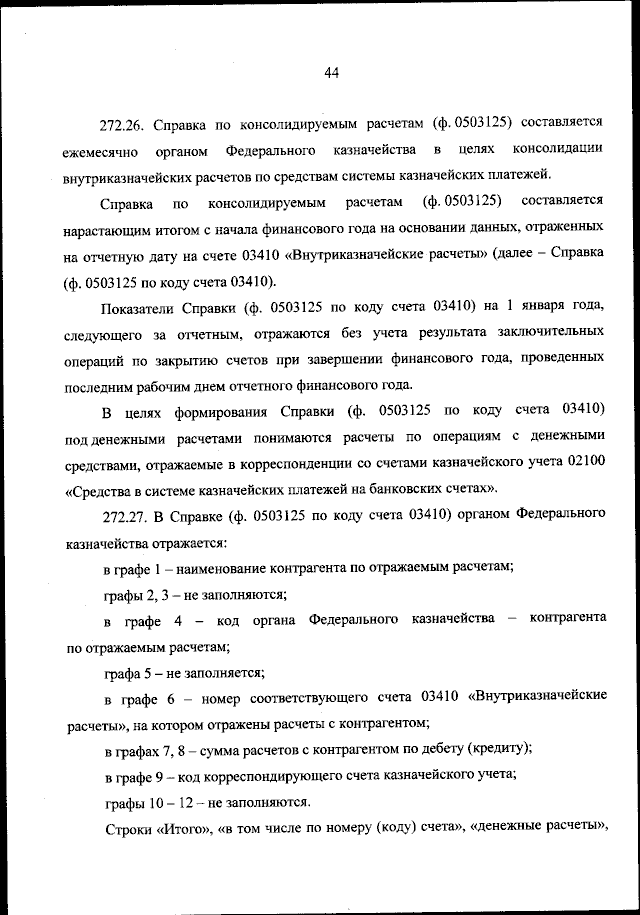 44

272.26. Справка по консолидируемым расчетам (ф. 0503125) составляется ежемесячно органом Федерального казначейства в целях консолидации внутриказначейских расчетов по средствам системы казначейских платежей.

Справка по консолидируемым расчетам (ф. 0503125) составляется нарастающим итогом с начала финансового года на основании данных, отраженных на отчетную дату на счете 03410 «Внутриказначейские расчеты» (далее – Справка (ф. 0503125 по коду счета 03410).

Показатели Справки (ф. 0503125 по коду счета 03410) на 1 января года, следующего за отчетным, отражаются без учета результата заключительных операций по закрытию счетов при завершении финансового года, проведенных последним рабочим днем отчетного финансового года.

В целях формирования Справки (ф. 0503125 по коду счета 03410) под денежными расчетами понимаются расчеты по операциям с денежными средствами, отражаемые в корреспонденции со счетами казначейского учета 02100 «Средства в системе казначейских платежей на банковских счетах».

272.27. В Справке (ф. 0503125 по коду счета 03410) органом Федерального казначейства отражается:

в графе 1 – наименование контрагента по отражаемым расчетам;

графы 2, 3 – не заполняются;

в графе 4 – код органа Федерального казначейства – контрагента по отражаемым расчетам;

графа 5 – не заполняется;

в графе 6 – номер соответствующего счета 03410 «Внутриказначейские расчеты», на котором отражены расчеты с контрагентом;

в графах 7, 8 – сумма расчетов с контрагентом по дебету (кредиту);

в графе 9 – код корреспондирующего счета казначейского учета;

графы 10 – 12 – не заполняются.

Строки «Итого», «в том числе по номеру (коду) счета», «денежные расчеты»,